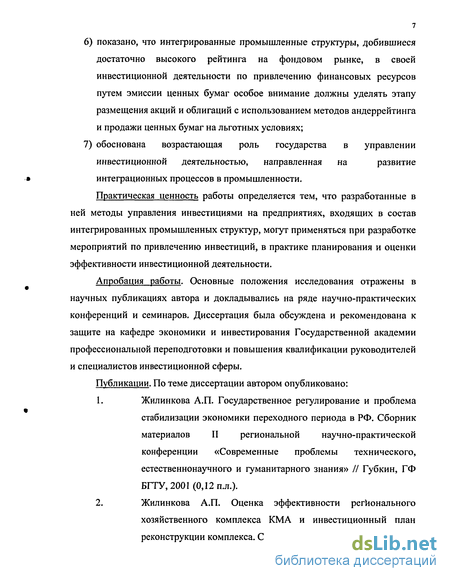 7

6) показано, что интегрированные промышленные структуры, добившиеся достаточно высокого рейтинга на фондовом рынке, в своей инвестиционной деятельности по привлечению финансовых ресурсов путем эмиссии ценных бумаг особое внимание должны уделять этапу размещения акций и облигаций с использованием методов андеррейтинга и продажи ценных бумаг на льготных условиях;

7) обоснована возрастающая роль государства в управлении инвестиционной деятельностью, направленная на развитие интеграционных процессов в промышленности.

Практическая ценность работы определяется тем, что разработанные в ней методы управления инвестициями на предприятиях, входящих в состав интегрированных промышленных структур, могут применяться при разработке мероприятий по привлечению инвестиций, в практике планирования и оценки эффективности инвестиционной деятельности.

Апробация работы. Основные положения исследования отражены в научных публикациях автора и докладывались на ряде научно-практических конференций и семинаров. Диссертация была обсуждена и рекомендована к защите на кафедре экономики и инвестирования Государственной академии профессиональной переподготовки и повышения квалификации руководителей и специалистов инвестиционной сферы.

Публикации. По теме диссертации автором опубликовано:

1. Жилинкова А.П. Государственное регулирование и проблема стабилизации экономики переходного периода в РФ. Сборник материалов II региональной научно-практической конференции «Современные проблемы технического, естественнонаучного и гуманитарного знания» // Губкин, ГФ БГТУ, 2001 (0,12 п.л.).

2. Жилинкова А.П. Оценка эффективности регионального хозяйственного комплекса КМА и инвестиционный план реконструкции комплекса. С

dsLib.net
библиотека диссертаций